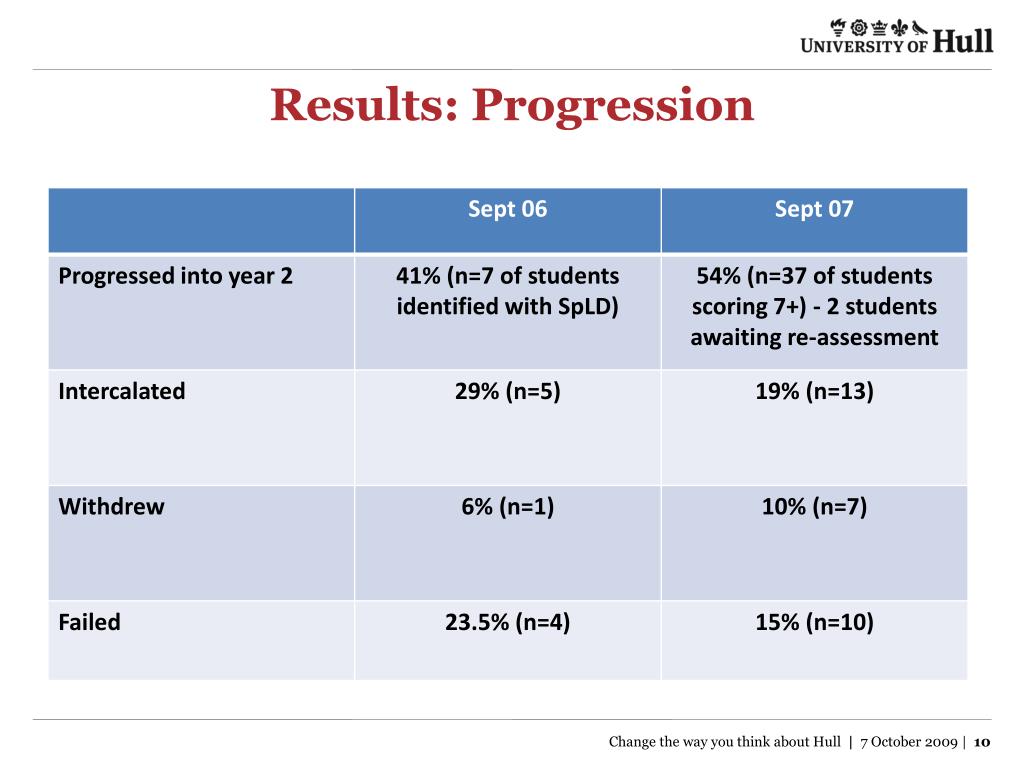 UNIVERSITY OF Hull

Results: Progression

| | Sept 06 | Sept 07 |
|---|---|---|
| Progressed into year 2 | 41% (n=7 of students identified with SpLD) | 54% (n=37 of students scoring 7+) - 2 students awaiting re-assessment |
| Intercalated | 29% (n=5) | 19% (n=13) |
| Withdrew | 6% (n=1) | 10% (n=7) |
| Failed | 23.5% (n=4) | 15% (n=10) |

Change the way you think about Hull | 7 October 2009 | 10